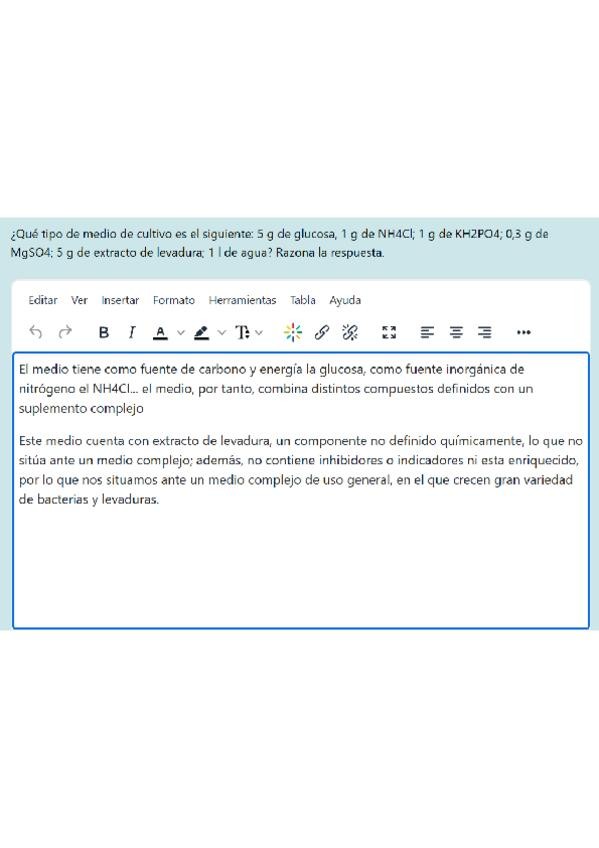 ¿Qué tipo de medio de cultivo es el siguiente: 5 g de glucosa, 1 g de NH4Cl; 1 g de KH2PO4; 0,3 g de MgSO4; 5 g de extracto de levadura; 1 l de agua? Razona la respuesta.

Editar Ver Insertar Formato Herramientas Tabla Ayuda

B I A

El medio tiene como fuente de carbono y energía la glucosa, como fuente inorgánica de nitrógeno el NH4Cl... el medio, por tanto, combina distintos compuestos definidos con un suplemento complejo

Este medio cuenta con extracto de levadura, un componente no definido químicamente, lo que no sitúa ante un medio complejo; además, no contiene inhibidores o indicadores ni esta enriquecido, por lo que nos situamos ante un medio complejo de uso general, en el que crecen gran variedad de bacterias y levaduras.